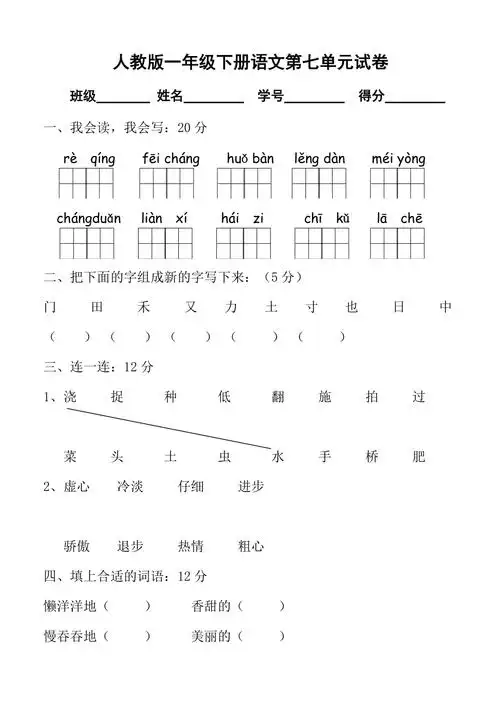 人教版一年级下册语文第七单元试卷

班级________ 姓名________ 学号________ 得分________

一、我会读，我会写：20 分

rè qíng　fēi cháng　huǒ bàn　lěng dàn　méi yòng

chángduǎn　liàn xí　hái zi　chī kǔ　lā chē

二、把下面的字组成新的字写下来：（5 分）

门　田　禾　又　力　土　寸　也　日　中

（　）（　）（　）（　）（　）

三、连一连：12 分

1、浇　捉　种　低　翻　施　拍　过

菜　头　土　虫　水　手　桥　肥

2、虚心　冷淡　仔细　进步

骄傲　退步　热情　粗心

四、填上合适的词语：12 分

懒洋洋地（　　）　香甜的（　　）

慢吞吞地（　　）　美丽的（　　）